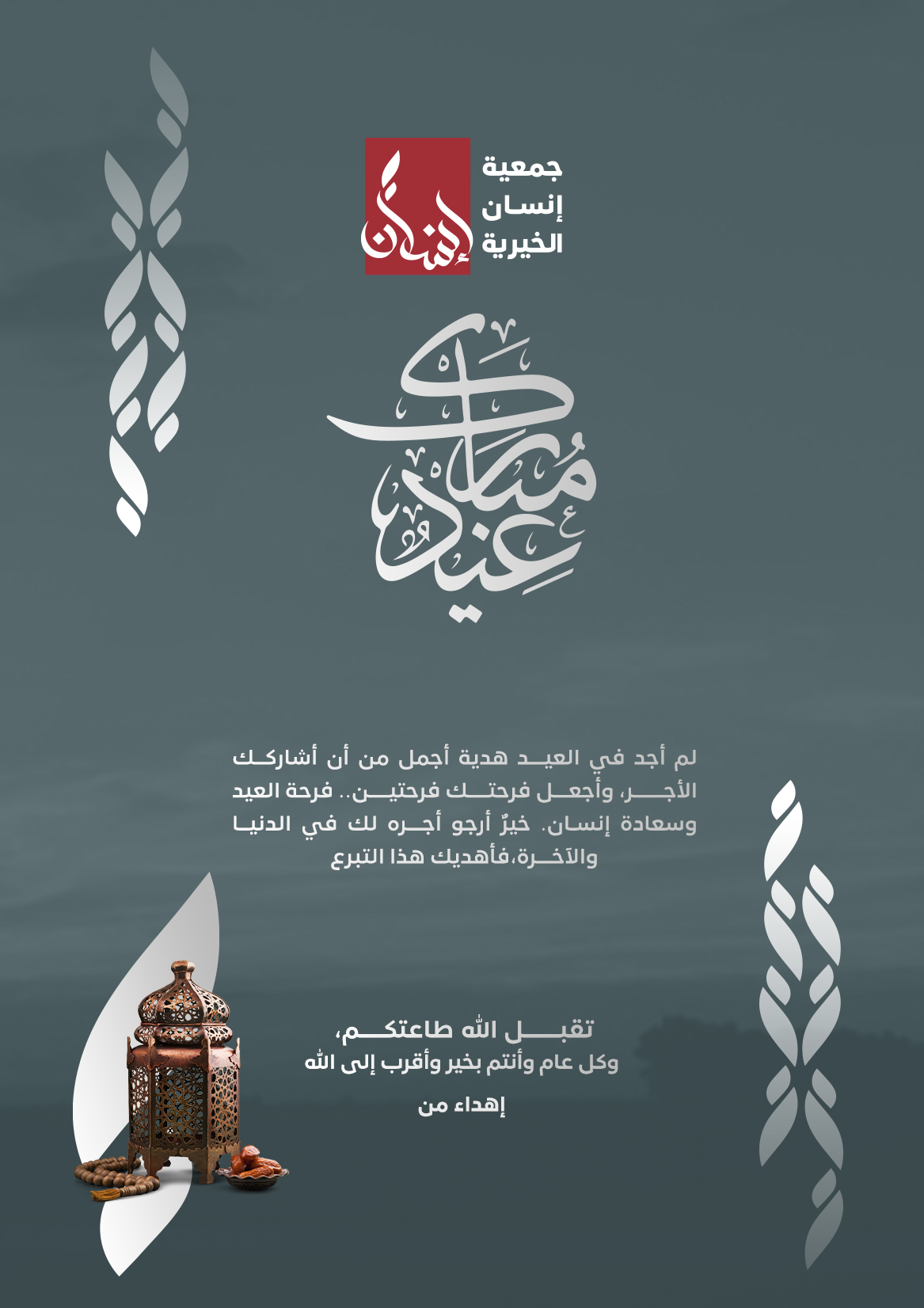 جمعية
إنسان
الخيرية

إنسان

عيد مبارك

لم أجد في العيد هدية أجمل من أن أشاركك الأجر، وأجعل فرحتك فرحتين.. فرحة العيد وسعادة إنسان. خيرٌ أرجو أجره لك في الدنيا والآخرة،فأهديك هذا التبرع

تقبل الله طاعتكم،
وكل عام وأنتم بخير وأقرب إلى الله

إهداء من